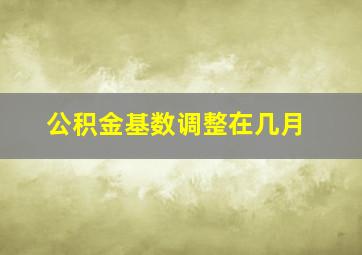 公积金基数调整在几月